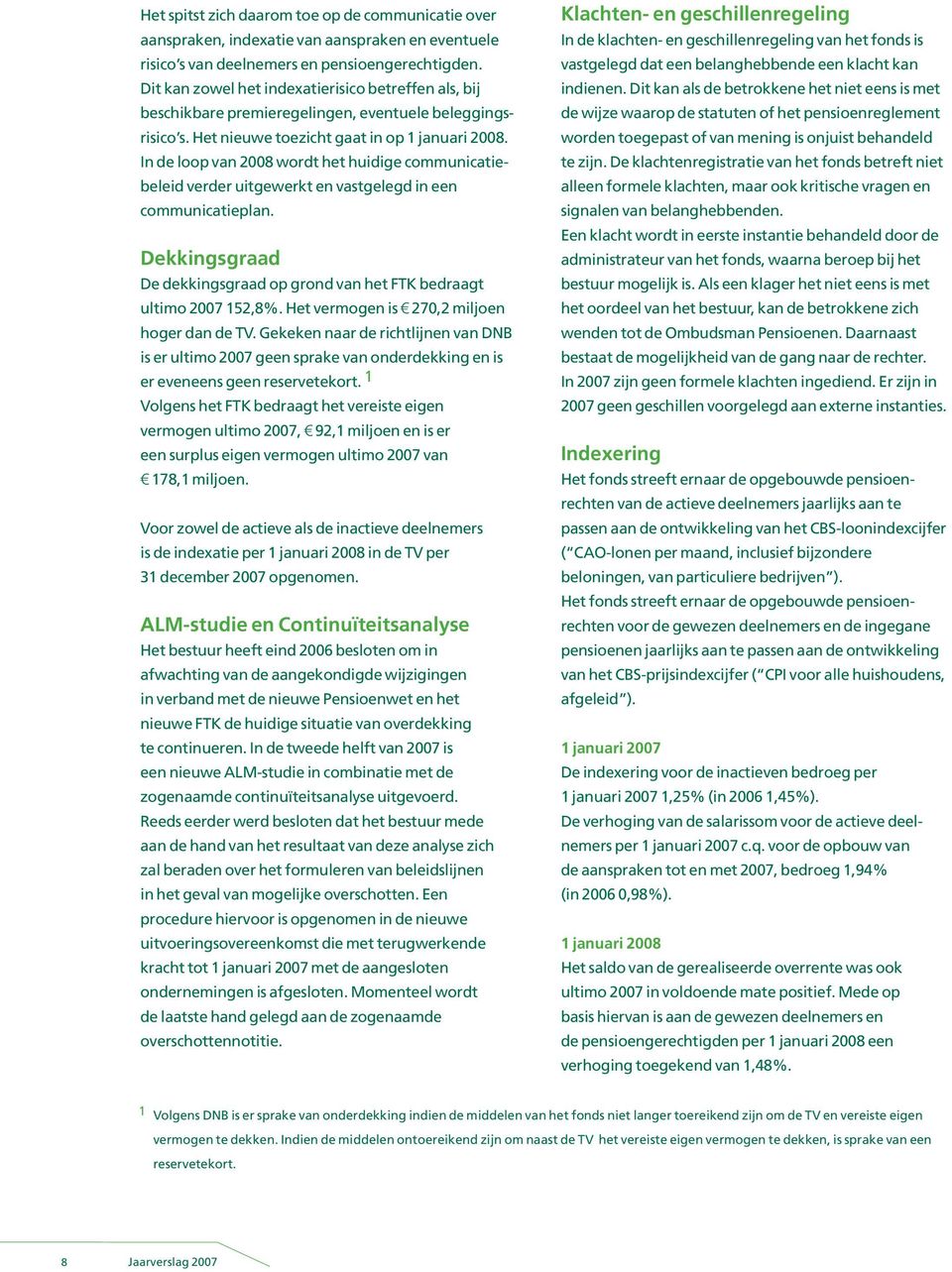 Het spitst zich daarom toe op de communicatie over aanspraken, indexatie van aanspraken en eventuele risico's van deelnemers en pensioengerechtigden. Dit kan zowel het indexatierisico betreffen als, bij beschikbare premieregelingen, eventuele beleggingsrisico's. Het nieuwe toezicht gaat in op 1 januari 2008. In de loop van 2008 wordt het huidige communicatiebeleid verder uitgewerkt en vastgelegd in een communicatieplan.

Dekkingsgraad
De dekkingsgraad op grond van het FTK bedraagt ultimo 2007 152,8%. Het vermogen is € 270,2 miljoen hoger dan de TV. Gekeken naar de richtlijnen van DNB is er ultimo 2007 geen sprake van onderdekking en is er eveneens geen reservetekort. $^1$
Volgens het FTK bedraagt het vereiste eigen vermogen ultimo 2007, € 92,1 miljoen en is er een surplus eigen vermogen ultimo 2007 van € 178,1 miljoen.

Voor zowel de actieve als de inactieve deelnemers is de indexatie per 1 januari 2008 in de TV per 31 december 2007 opgenomen.

ALM-studie en Continuïteitsanalyse
Het bestuur heeft eind 2006 besloten om in afwachting van de aangekondigde wijzigingen in verband met de nieuwe Pensioenwet en het nieuwe FTK de huidige situatie van overdekking te continueren. In de tweede helft van 2007 is een nieuwe ALM-studie in combinatie met de zogenaamde continuïteitsanalyse uitgevoerd. Reeds eerder werd besloten dat het bestuur mede aan de hand van het resultaat van deze analyse zich zal beraden over het formuleren van beleidslijnen in het geval van mogelijke overschotten. Een procedure hiervoor is opgenomen in de nieuwe uitvoeringsovereenkomst die met terugwerkende kracht tot 1 januari 2007 met de aangesloten ondernemingen is afgesloten. Momenteel wordt de laatste hand gelegd aan de zogenaamde overschottennotitie.

Klachten- en geschillenregeling
In de klachten- en geschillenregeling van het fonds is vastgelegd dat een belanghebbende een klacht kan indienen. Dit kan als de betrokkene het niet eens is met de wijze waarop de statuten of het pensioenreglement worden toegepast of van mening is onjuist behandeld te zijn. De klachtenregistratie van het fonds betreft niet alleen formele klachten, maar ook kritische vragen en signalen van belanghebbenden.
Een klacht wordt in eerste instantie behandeld door de administrateur van het fonds, waarna beroep bij het bestuur mogelijk is. Als een klager het niet eens is met het oordeel van het bestuur, kan de betrokkene zich wenden tot de Ombudsman Pensioenen. Daarnaast bestaat de mogelijkheid van de gang naar de rechter. In 2007 zijn geen formele klachten ingediend. Er zijn in 2007 geen geschillen voorgelegd aan externe instanties.

Indexering
Het fonds streeft ernaar de opgebouwde pensioenrechten van de actieve deelnemers jaarlijks aan te passen aan de ontwikkeling van het CBS-loonindexcijfer ("CAO-lonen per maand, inclusief bijzondere beloningen, van particuliere bedrijven").
Het fonds streeft ernaar de opgebouwde pensioenrechten voor de gewezen deelnemers en de ingegane pensioenen jaarlijks aan te passen aan de ontwikkeling van het CBS-prijsindexcijfer ("CPI voor alle huishoudens, afgeleid").

1 januari 2007
De indexering voor de inactieven bedroeg per 1 januari 2007 1,25% (in 2006 1,45%).
De verhoging van de salarissom voor de actieve deelnemers per 1 januari 2007 c.q. voor de opbouw van de aanspraken tot en met 2007, bedroeg 1,94% (in 2006 0,98%).

1 januari 2008
Het saldo van de gerealiseerde overrente was ook ultimo 2007 in voldoende mate positief. Mede op basis hiervan is aan de gewezen deelnemers en de pensioengerechtigden per 1 januari 2008 een verhoging toegekend van 1,48%.

$^1$ Volgens DNB is er sprake van onderdekking indien de middelen van het fonds niet langer toereikend zijn om de TV en vereiste eigen vermogen te dekken. Indien de middelen ontoereikend zijn om naast de TV het vereiste eigen vermogen te dekken, is sprake van een reservetekort.

8 Jaarverslag 2007